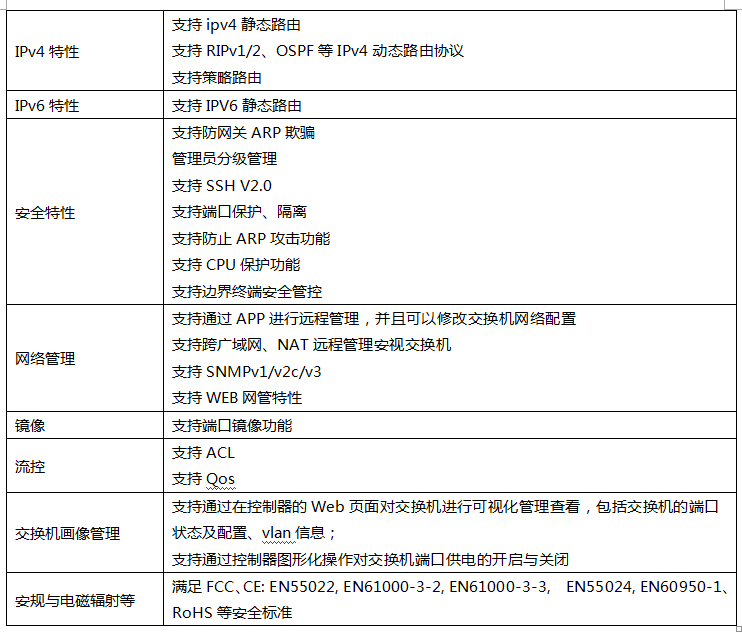 | | |
|---|---|
| IPv4 特性 | 支持 ipv4 静态路由<br>支持 RIPv1/2、OSPF 等 IPv4 动态路由协议<br>支持策略路由 |
| IPv6 特性 | 支持 IPV6 静态路由 |
| 安全特性 | 支持防网关 ARP 欺骗<br>管理员分级管理<br>支持 SSH V2.0<br>支持端口保护、隔离<br>支持防止 ARP 攻击功能<br>支持 CPU 保护功能<br>支持边界终端安全管控 |
| 网络管理 | 支持通过 APP 进行远程管理，并且可以修改交换机网络配置<br>支持跨广域网、NAT 远程管理安视交换机<br>支持 SNMPv1/v2c/v3<br>支持 WEB 网管特性 |
| 镜像 | 支持端口镜像功能 |
| 流控 | 支持 ACL<br>支持 Qos |
| 交换机画像管理 | 支持通过在控制器的 Web 页面对交换机进行可视化管理查看，包括交换机的端口状态及配置、vlan 信息；<br>支持通过控制器图形化操作对交换机端口供电的开启与关闭 |
| 安规与电磁辐射等 | 满足 FCC、CE: EN55022, EN61000-3-2, EN61000-3-3,  EN55024, EN60950-1、RoHS 等安全标准 |